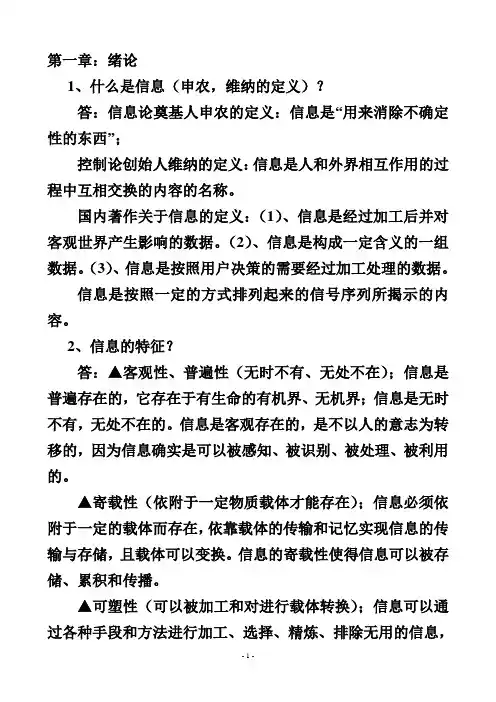 第一章：绪论

1、什么是信息（申农，维纳的定义）？

答：信息论奠基人申农的定义：信息是“用来消除不确定性的东西”；

控制论创始人维纳的定义：信息是人和外界相互作用的过程中互相交换的内容的名称。

国内著作关于信息的定义：(1)、信息是经过加工后并对客观世界产生影响的数据。(2)、信息是构成一定含义的一组数据。(3)、信息是按照用户决策的需要经过加工处理的数据。

信息是按照一定的方式排列起来的信号序列所揭示的内容。

2、信息的特征？

答：▲客观性、普遍性（无时不有、无处不在）；信息是普遍存在的，它存在于有生命的有机界、无机界；信息是无时不有，无处不在的。信息是客观存在的，是不以人的意志为转移的，因为信息确实是可以被感知、被识别、被处理、被利用的。

▲寄载性（依附于一定物质载体才能存在）；信息必须依附于一定的载体而存在，依靠载体的传输和记忆实现信息的传输与存储，且载体可以变换。信息的寄载性使得信息可以被存储、累积和传播。

▲可塑性（可以被加工和对进行载体转换）；信息可以通过各种手段和方法进行加工、选择、精炼、排除无用的信息，

-1-